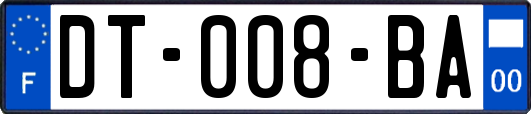 F
DT-008-BA
00